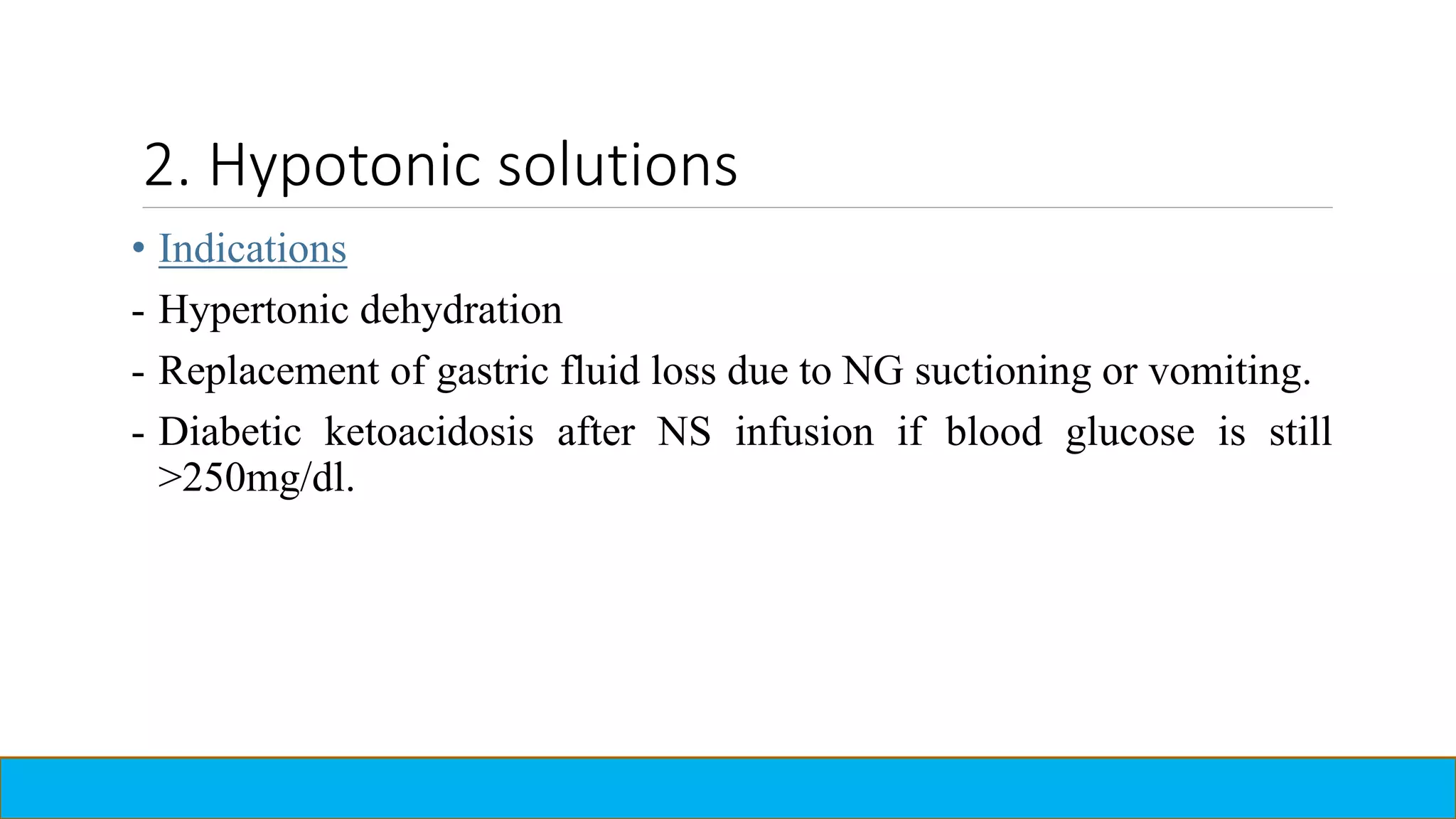 2. Hypotonic solutions

• Indications

- Hypertonic dehydration

- Replacement of gastric fluid loss due to NG suctioning or vomiting.

- Diabetic ketoacidosis after NS infusion if blood glucose is still >250mg/dl.